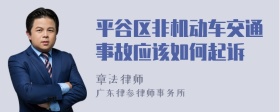 平谷区非机动车交通事故应该如何起诉

章法律师
广东律参律师事务所